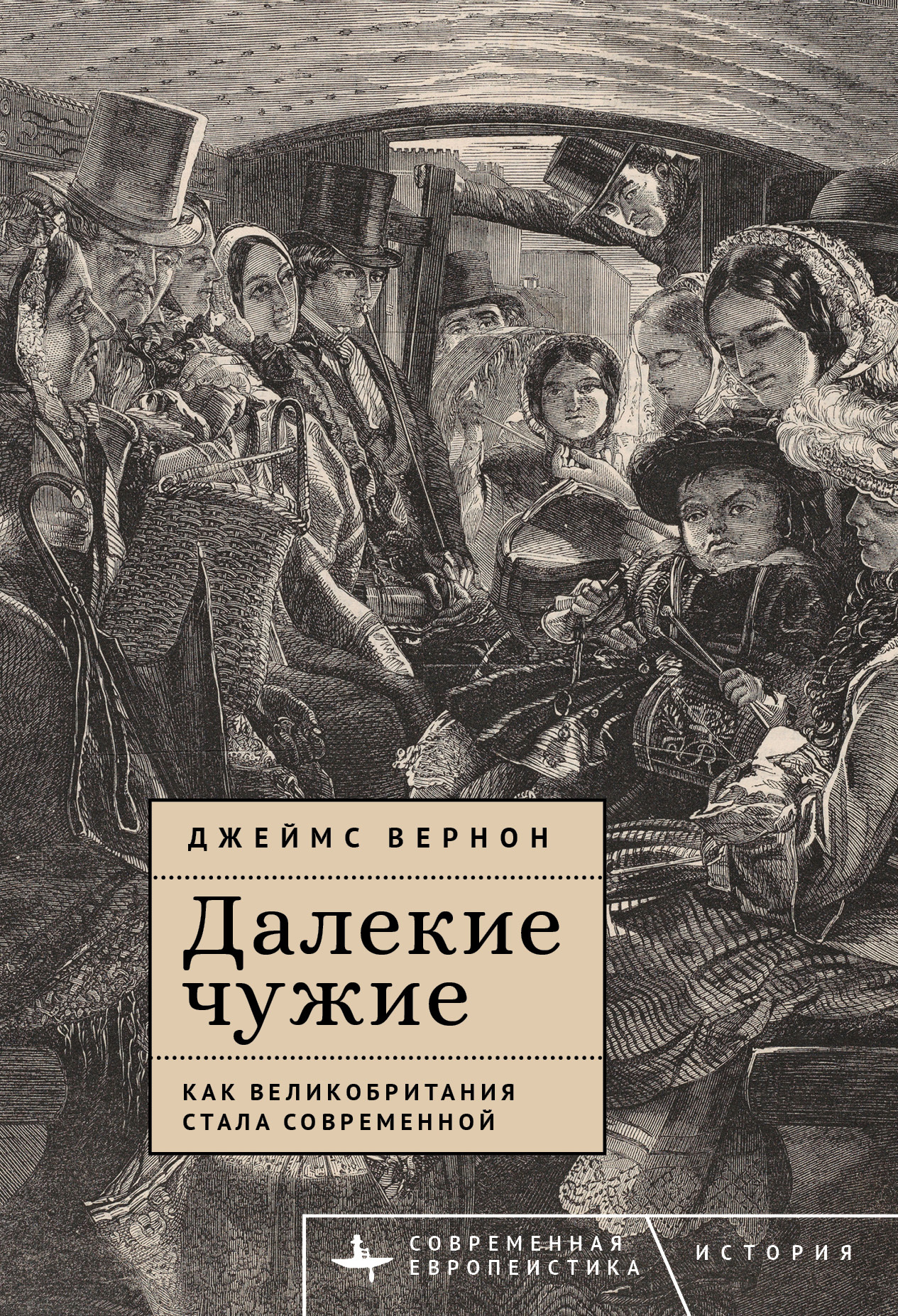 ДЖЕЙМС ВЕРНОН

Далекие чужие

КАК ВЕЛИКОБРИТАНИЯ СТАЛА СОВРЕМЕННОЙ

СОВРЕМЕННАЯ ЕВРОПЕИСТИКА

ИСТОРИЯ